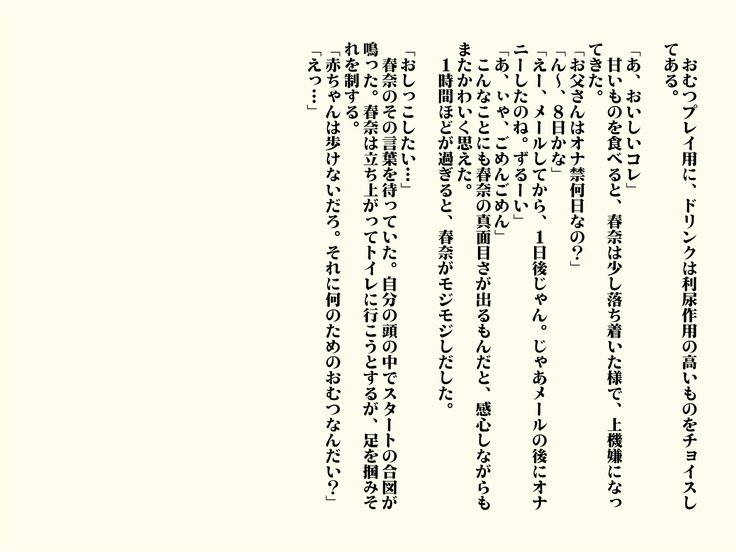 おむつプレイ用に、ドリンクは利尿作用の高いものをチョイスしてある。
「あ、おいしいコレ」
甘いものを食べると、春奈は少し落ち着いた様で、上機嫌になってきた。
「お父さんはオナ禁何日なの？」
「ん〜、８日かな」
「えー、メールしてから、１日後じゃん。じゃあメールの後にオナニーしたのね。ずるーい」
「あ、いや、ごめんごめん」
こんなことにも春奈の真面目さが出るもんだと、感心しながらもまたかわいく思えた。
１時間ほどが過ぎると、春奈がモジモジしだした。
「おしっこしたい…」
春奈のその言葉を待っていた。自分の頭の中でスタートの合図が鳴った。春奈は立ち上がってトイレに行こうとするが、足を掴みそれを制する。
「赤ちゃんは歩けないだろ。それに何のためのおむつなんだい？」
「えっ…」